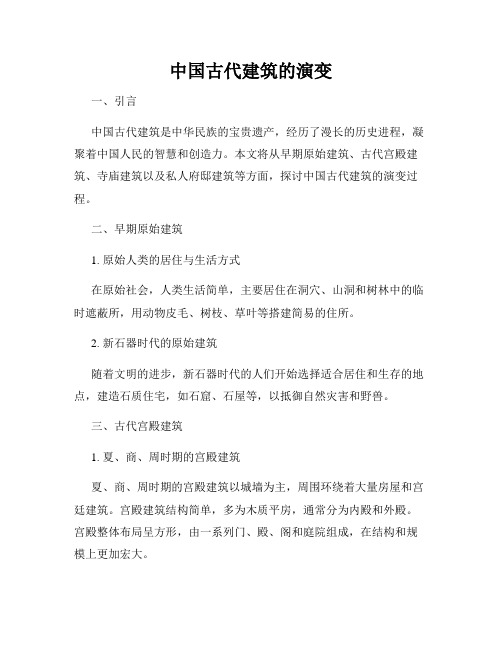 中国古代建筑的演变

一、引言

中国古代建筑是中华民族的宝贵遗产，经历了漫长的历史进程，凝聚着中国人民的智慧和创造力。本文将从早期原始建筑、古代宫殿建筑、寺庙建筑以及私人府邸建筑等方面，探讨中国古代建筑的演变过程。

二、早期原始建筑

1. 原始人类的居住与生活方式

在原始社会，人类生活简单，主要居住在洞穴、山洞和树林中的临时遮蔽所，用动物皮毛、树枝、草叶等搭建简易的住所。

2. 新石器时代的原始建筑

随着文明的进步，新石器时代的人们开始选择适合居住和生存的地点，建造石质住宅，如石窟、石屋等，以抵御自然灾害和野兽。

三、古代宫殿建筑

1. 夏、商、周时期的宫殿建筑

夏、商、周时期的宫殿建筑以城墙为主，周围环绕着大量房屋和宫廷建筑。宫殿建筑结构简单，多为木质平房，通常分为内殿和外殿。宫殿整体布局呈方形，由一系列门、殿、阁和庭院组成，在结构和规模上更加宏大。